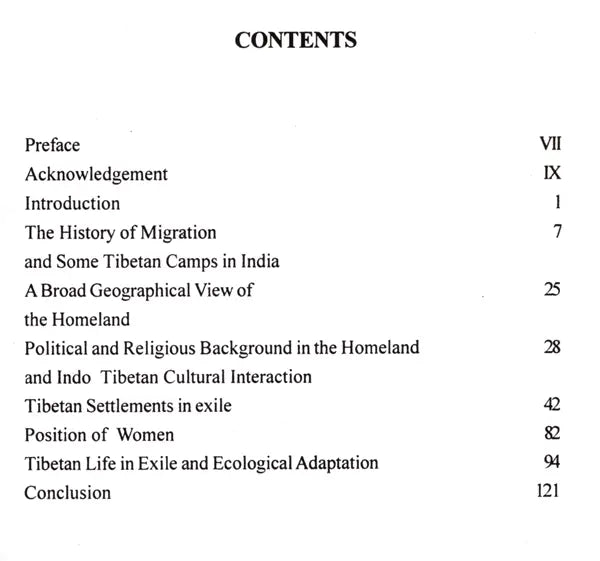 CONTENTS

Preface VII
Acknowledgement IX
Introduction 1
The History of Migration and Some Tibetan Camps in India 7
A Broad Geographical View of the Homeland 25
Political and Religious Background in the Homeland and Indo Tibetan Cultural Interaction 28
Tibetan Settlements in exile 42
Position of Women 82
Tibetan Life in Exile and Ecological Adaptation 94
Conclusion 121